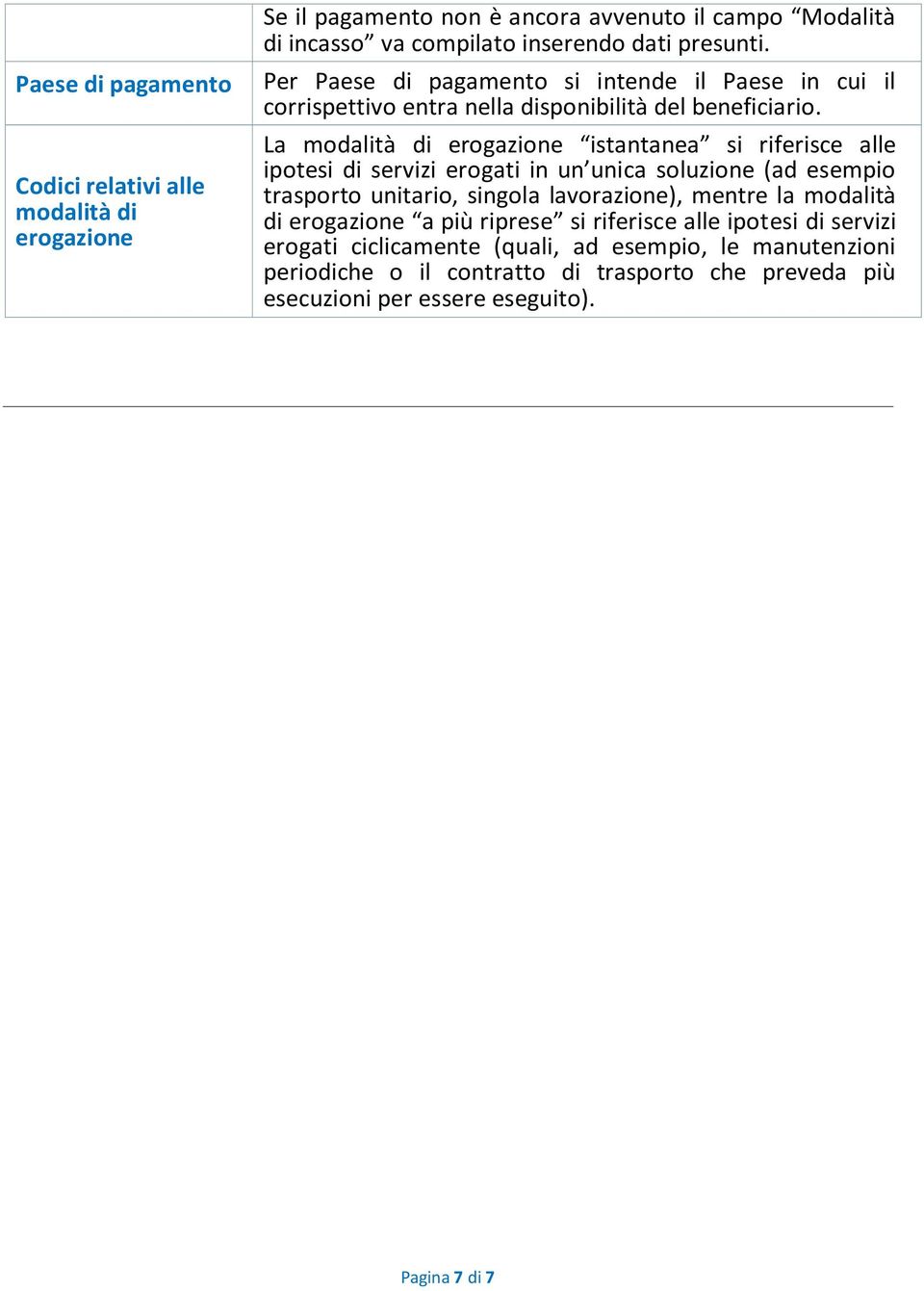 |  |  |
|---|---|
|  | Se il pagamento non è ancora avvenuto il campo “Modalità di incasso” va compilato inserendo dati presunti. |
| Paese di pagamento | Per Paese di pagamento si intende il Paese in cui il corrispettivo entra nella disponibilità del beneficiario. |
| Codici relativi alle modalità di erogazione | La modalità di erogazione “istantanea” si riferisce alle ipotesi di servizi erogati in un’unica soluzione (ad esempio trasporto unitario, singola lavorazione), mentre la modalità di erogazione “a più riprese” si riferisce alle ipotesi di servizi erogati ciclicamente (quali, ad esempio, le manutenzioni periodiche o il contratto di trasporto che preveda più esecuzioni per essere eseguito). |

Pagina 7 di 7